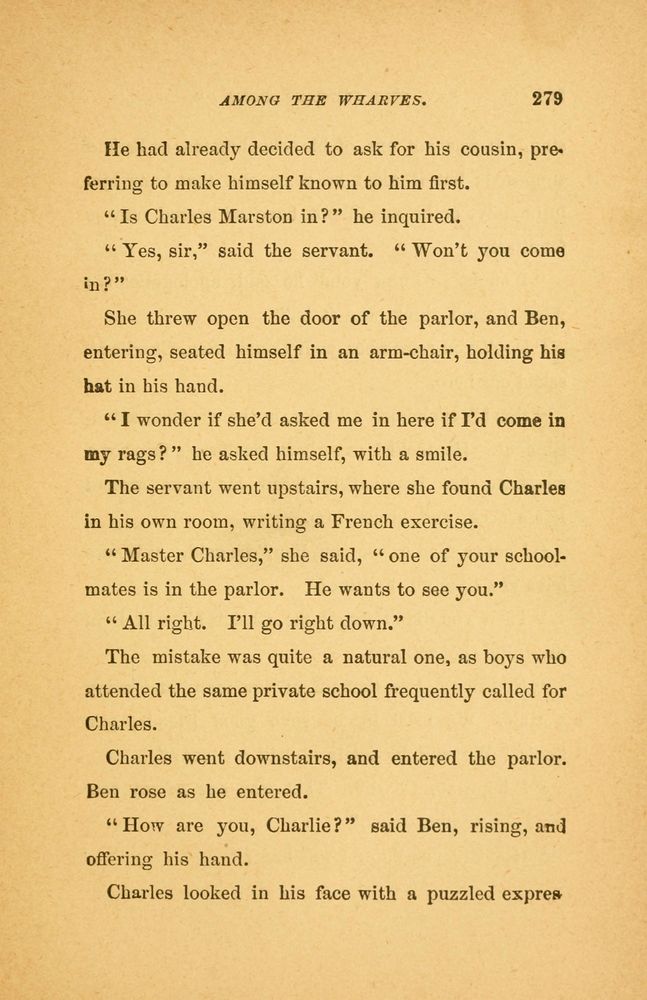 AMONG THE WHARVES. 279

He had already decided to ask for his cousin, preferring to make himself known to him first.

"Is Charles Marston in?" he inquired.

"Yes, sir," said the servant. "Won't you come in?"

She threw open the door of the parlor, and Ben, entering, seated himself in an arm-chair, holding his hat in his hand.

"I wonder if she'd asked me in here if I'd come in my rags?" he asked himself, with a smile.

The servant went upstairs, where she found Charles in his own room, writing a French exercise.

"Master Charles," she said, "one of your schoolmates is in the parlor. He wants to see you."

"All right. I'll go right down."

The mistake was quite a natural one, as boys who attended the same private school frequently called for Charles.

Charles went downstairs, and entered the parlor. Ben rose as he entered.

"How are you, Charlie?" said Ben, rising, and offering his hand.

Charles looked in his face with a puzzled expres